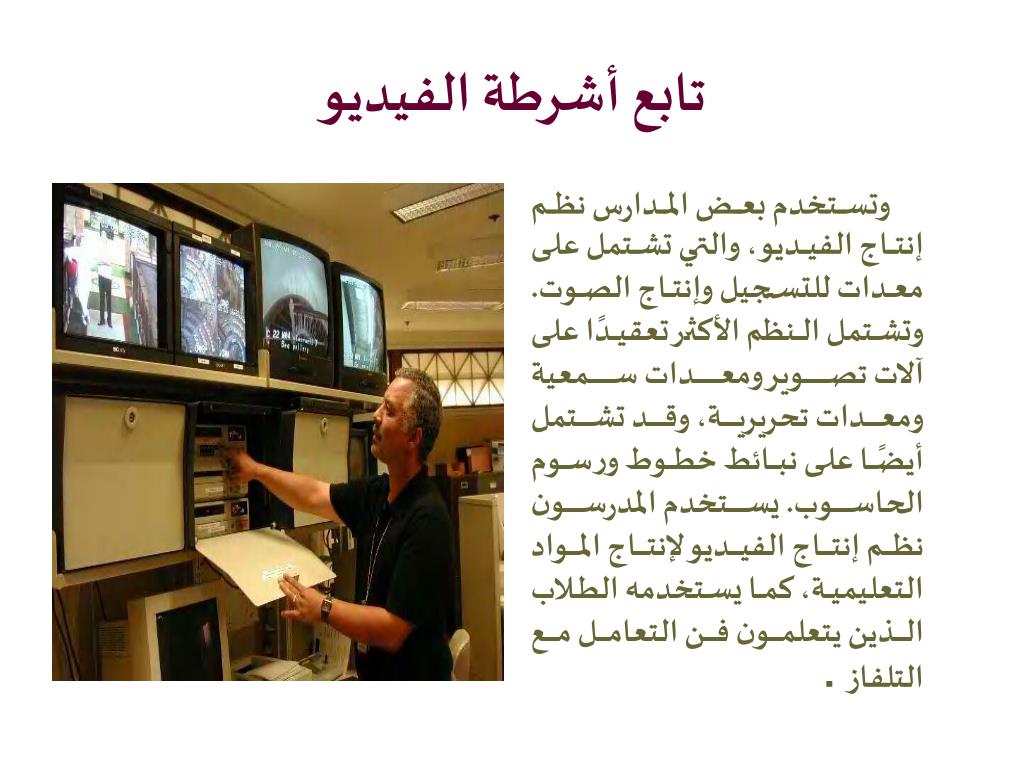 تابع أشرطة الفيديو

وتستخدم بعض المدارس نظم إنتاج الفيديو، والتي تشتمل على معدات للتسجيل وإنتاج الصوت. وتشتمل النظم الأكثرتعقيدًا على آلات تصويرومعدات سمعية ومعدات تحريرية، وقد تشتمل أيضًا على نبائط خطوط ورسوم الحاسوب. يستخدم المدرسون نظم إنتاج الفيديولإنتاج المواد التعليمية، كما يستخدمه الطلاب الذين يتعلمون فن التعامل مع التلفاز .